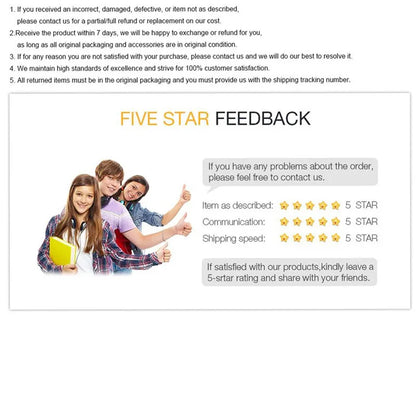 1. If you received an incorrect, damaged, defective, or item not as described, please contact us for a partial/full refund or replacement on our cost.

2.Receive the product within 7 days, we will be happy to exchange or refund for you, as long as all original packaging and accessories are in original condition.

3. If for any reason you are not satisfied with your purchase, please contact us and we will do our best to resolve it.

4. We maintain high standards of excellence and strive for 100% customer satisfaction.

5. All returned items must be in the original packaging and you must provide us with the shipping tracking number.

FIVE STAR FEEDBACK

If you have any problems about the order, please feel free to contact us.

Item as described: 5 STAR
Communication: 5 STAR
Shipping speed: 5 STAR

If satisfied with our products,kindly leave a 5-srtar rating and share with your friends.